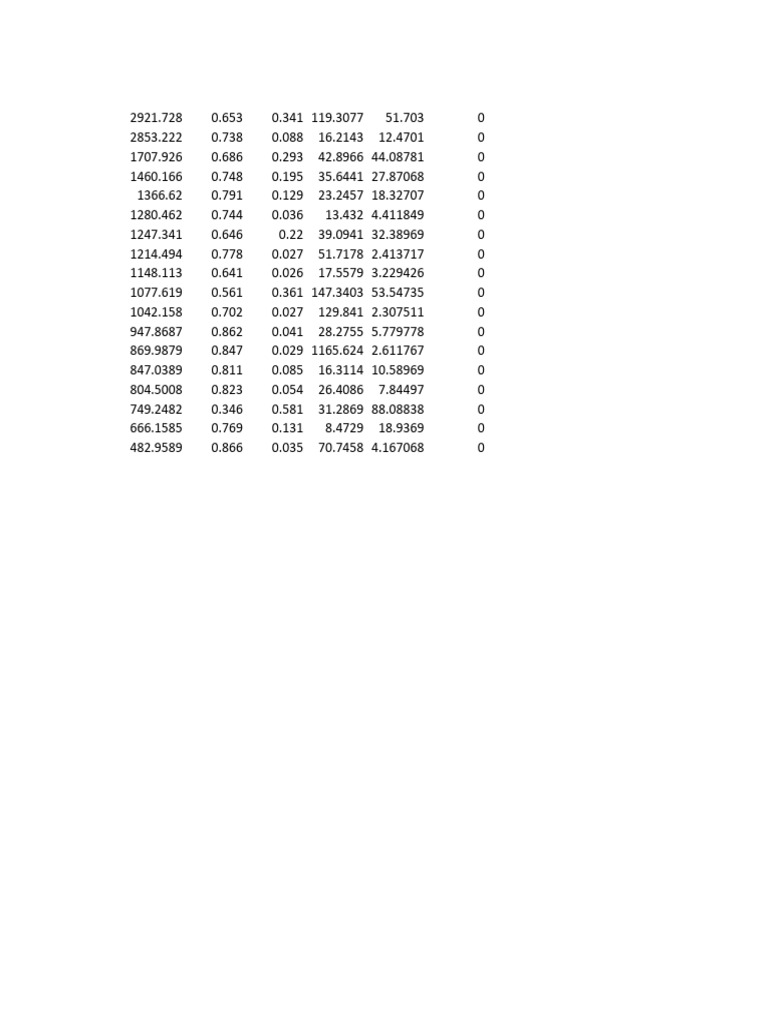 | | | | | | |
|---|---|---|---|---|---|
| 2921.728 | 0.653 | 0.341 | 119.3077 | 51.703 | 0 |
| 2853.222 | 0.738 | 0.088 | 16.2143 | 12.4701 | 0 |
| 1707.926 | 0.686 | 0.293 | 42.8966 | 44.08781 | 0 |
| 1460.166 | 0.748 | 0.195 | 35.6441 | 27.87068 | 0 |
| 1366.62 | 0.791 | 0.129 | 23.2457 | 18.32707 | 0 |
| 1280.462 | 0.744 | 0.036 | 13.432 | 4.411849 | 0 |
| 1247.341 | 0.646 | 0.22 | 39.0941 | 32.38969 | 0 |
| 1214.494 | 0.778 | 0.027 | 51.7178 | 2.413717 | 0 |
| 1148.113 | 0.641 | 0.026 | 17.5579 | 3.229426 | 0 |
| 1077.619 | 0.561 | 0.361 | 147.3403 | 53.54735 | 0 |
| 1042.158 | 0.702 | 0.027 | 129.841 | 2.307511 | 0 |
| 947.8687 | 0.862 | 0.041 | 28.2755 | 5.779778 | 0 |
| 869.9879 | 0.847 | 0.029 | 1165.624 | 2.611767 | 0 |
| 847.0389 | 0.811 | 0.085 | 16.3114 | 10.58969 | 0 |
| 804.5008 | 0.823 | 0.054 | 26.4086 | 7.84497 | 0 |
| 749.2482 | 0.346 | 0.581 | 31.2869 | 88.08838 | 0 |
| 666.1585 | 0.769 | 0.131 | 8.4729 | 18.9369 | 0 |
| 482.9589 | 0.866 | 0.035 | 70.7458 | 4.167068 | 0 |